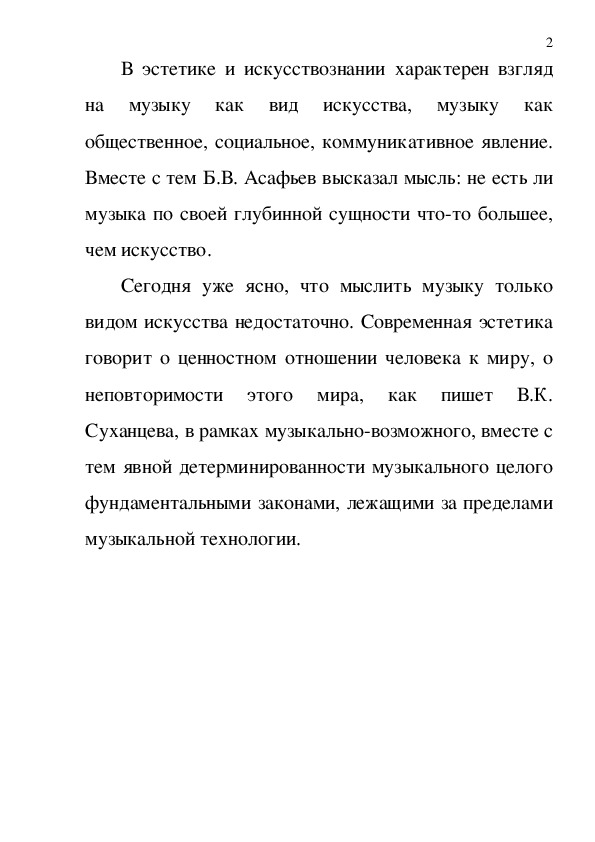 2

В эстетике и искусствознании характерен взгляд на музыку как вид искусства, музыку как общественное, социальное, коммуникативное явление. Вместе с тем Б.В. Асафьев высказал мысль: не есть ли музыка по своей глубинной сущности что-то большее, чем искусство.

Сегодня уже ясно, что мыслить музыку только видом искусства недостаточно. Современная эстетика говорит о ценностном отношении человека к миру, о неповторимости этого мира, как пишет В.К. Суханцева, в рамках музыкально-возможного, вместе с тем явной детерминированности музыкального целого фундаментальными законами, лежащими за пределами музыкальной технологии.